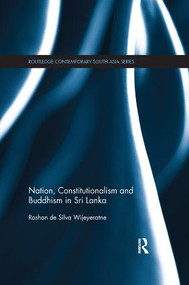 ROUTLEDGE CONTEMPORARY SOUTH ASIA SERIES

Nation, Constitutionalism and Buddhism in Sri Lanka

Roshan de Silva Wijeyeratne

R